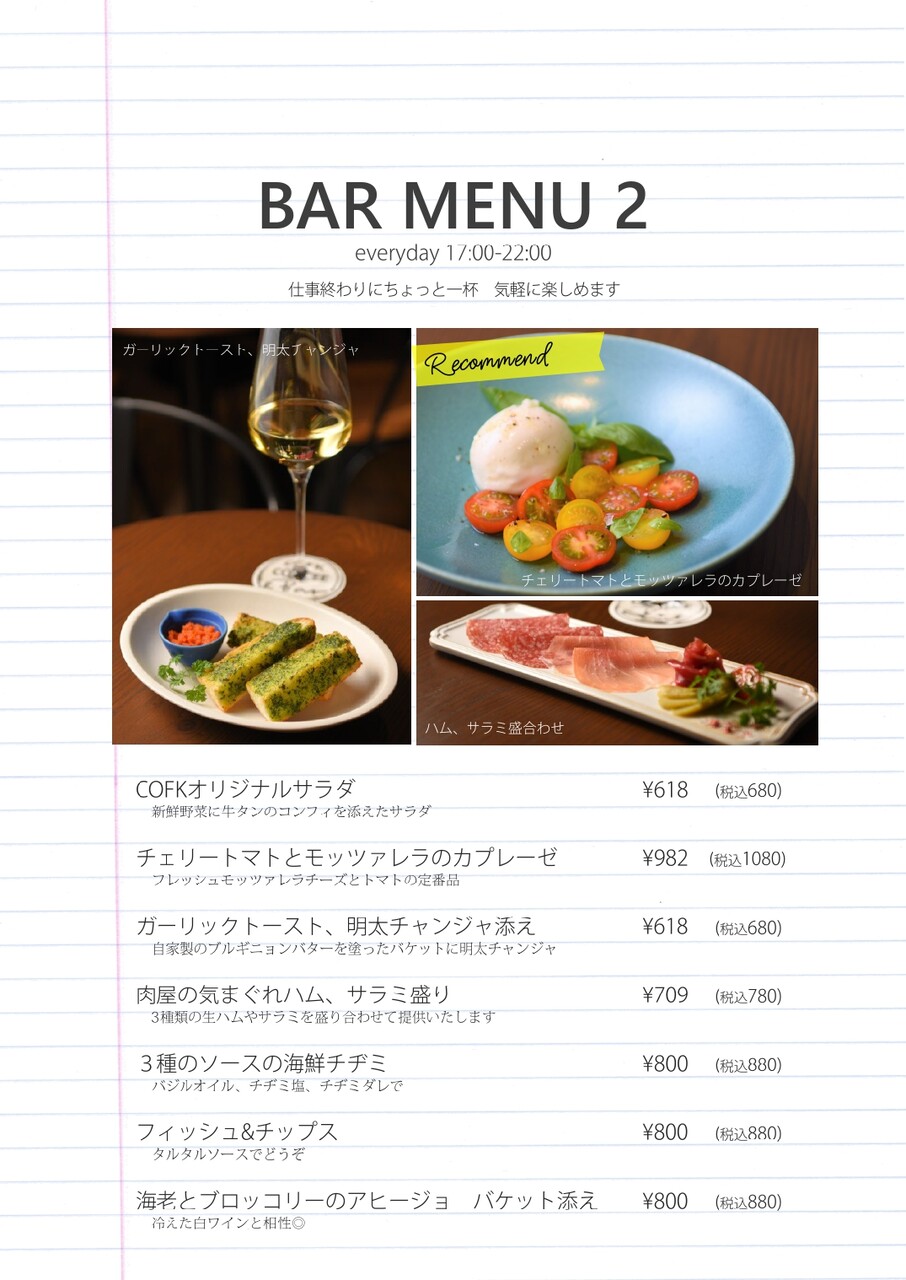 BAR MENU 2
everyday 17:00-22:00
仕事終わりにちょっと一杯 気軽に楽しめます

ガーリックトースト、明太チャンジャ

Recommend

チェリートマトとモッツァレラのカプレーゼ

ハム、サラミ盛合わせ

COFKオリジナルサラダ ¥618 (税込680)
新鮮野菜に牛タンのコンフィを添えたサラダ

チェリートマトとモッツァレラのカプレーゼ ¥982 (税込1080)
フレッシュモッツァレラチーズとトマトの定番品

ガーリックトースト、明太チャンジャ添え ¥618 (税込680)
自家製のブルギニョンバターを塗ったバケットに明太チャンジャ

肉屋の気まぐれハム、サラミ盛り ¥709 (税込780)
3種類の生ハムやサラミを盛り合わせて提供いたします

3種のソースの海鮮チヂミ ¥800 (税込880)
バジルオイル、チヂミ塩、チヂミダレで

フィッシュ&チップス ¥800 (税込880)
タルタルソースでどうぞ

海老とブロッコリーのアヒージョ バケット添え ¥800 (税込880)
冷えた白ワインと相性◎